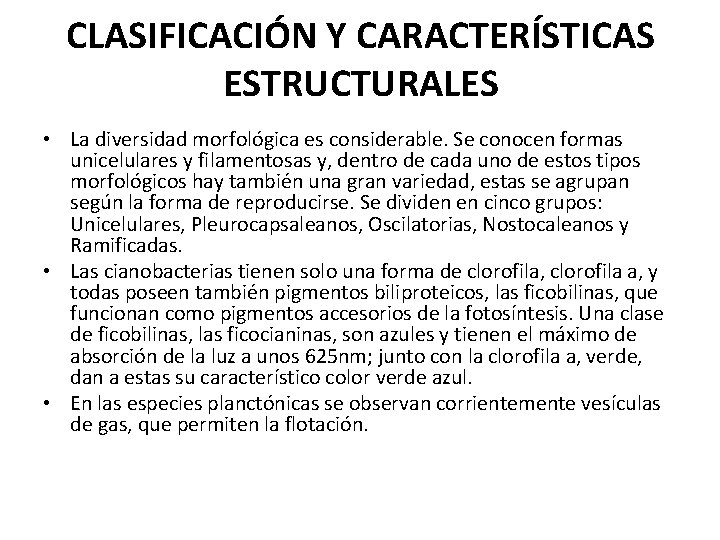 CLASIFICACIÓN Y CARACTERÍSTICAS ESTRUCTURALES

• La diversidad morfológica es considerable. Se conocen formas unicelulares y filamentosas y, dentro de cada uno de estos tipos morfológicos hay también una gran variedad, estas se agrupan según la forma de reproducirse. Se dividen en cinco grupos: Unicelulares, Pleurocapsaleanos, Oscilatorias, Nostocaleanos y Ramificadas.

• Las cianobacterias tienen solo una forma de clorofila, clorofila a, y todas poseen también pigmentos biliproteicos, las ficobilinas, que funcionan como pigmentos accesorios de la fotosíntesis. Una clase de ficobilinas, las ficocianinas, son azules y tienen el máximo de absorción de la luz a unos 625nm; junto con la clorofila a, verde, dan a estas su característico color verde azul.

• En las especies planctónicas se observan corrientemente vesículas de gas, que permiten la flotación.